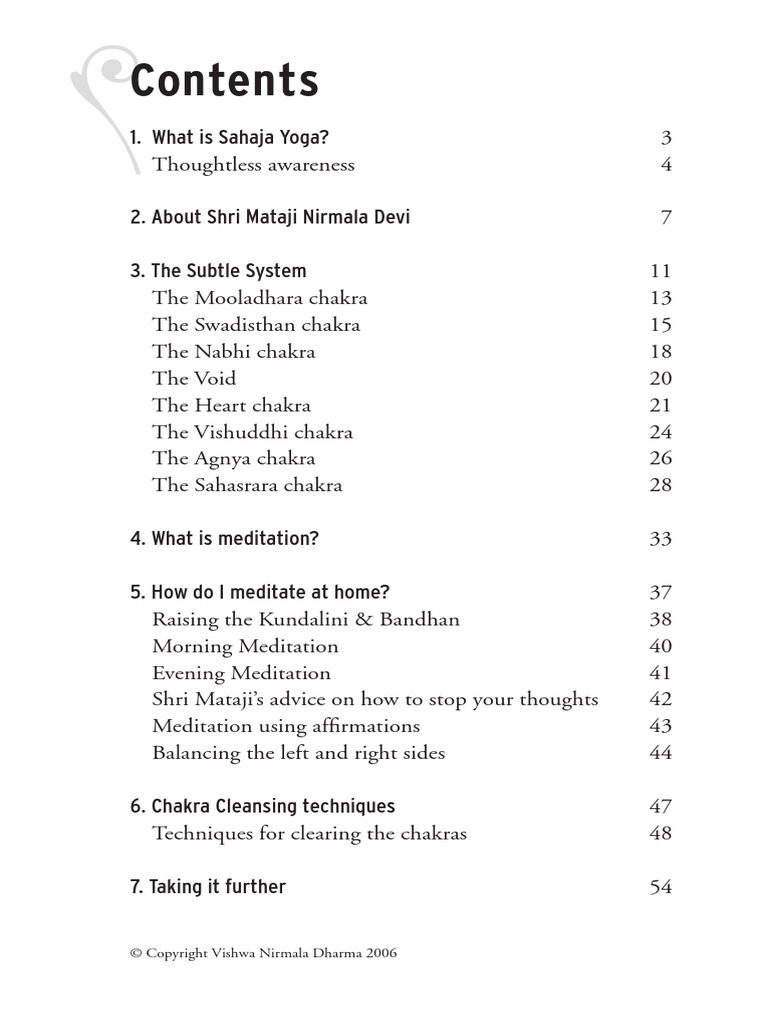 Contents

1. What is Sahaja Yoga? 3
Thoughtless awareness 4

2. About Shri Mataji Nirmala Devi 7

3. The Subtle System 11
The Mooladhara chakra 13
The Swadisthan chakra 15
The Nabhi chakra 18
The Void 20
The Heart chakra 21
The Vishuddhi chakra 24
The Agnya chakra 26
The Sahasrara chakra 28

4. What is meditation? 33

5. How do I meditate at home? 37
Raising the Kundalini & Bandhan 38
Morning Meditation 40
Evening Meditation 41
Shri Mataji's advice on how to stop your thoughts 42
Meditation using affirmations 43
Balancing the left and right sides 44

6. Chakra Cleansing techniques 47
Techniques for clearing the chakras 48

7. Taking it further 54

© Copyright Vishwa Nirmala Dharma 2006